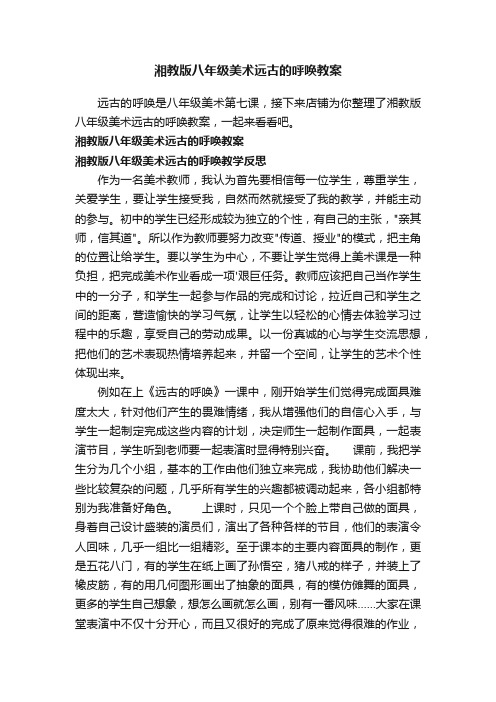 湘教版八年级美术远古的呼唤教案

远古的呼唤是八年级美术第七课，接下来店铺为你整理了湘教版八年级美术远古的呼唤教案，一起来看看吧。

湘教版八年级美术远古的呼唤教案

湘教版八年级美术远古的呼唤教学反思

作为一名美术教师，我认为首先要相信每一位学生，尊重学生，关爱学生，要让学生接受我，自然而然就接受了我的教学，并能主动的参与。初中的学生已经形成较为独立的个性，有自己的主张，"亲其师，信其道"。所以作为教师要努力改变"传道、授业"的模式，把主角的位置让给学生。要以学生为中心，不要让学生觉得上美术课是一种负担，把完成美术作业看成一项'艰巨任务。教师应该把自己当作学生中的一分子，和学生一起参与作品的完成和讨论，拉近自己和学生之间的距离，营造愉快的学习气氛，让学生以轻松的心情去体验学习过程中的乐趣，享受自己的劳动成果。以一份真诚的心与学生交流思想，把他们的艺术表现热情培养起来，并留一个空间，让学生的艺术个性体现出来。

例如在上《远古的呼唤》一课中，刚开始学生们觉得完成面具难度太大，针对他们产生的畏难情绪，我从增强他们的自信心入手，与学生一起制定完成这些内容的计划，决定师生一起制作面具，一起表演节目，学生听到老师要一起表演时显得特别兴奋。　课前，我把学生分为几个小组，基本的工作由他们独立来完成，我协助他们解决一些比较复杂的问题，几乎所有学生的兴趣都被调动起来，各小组都特别为我准备好角色。　上课时，只见一个个脸上带自己做的面具，身着自己设计盛装的演员们，演出了各种各样的节目，他们的表演令人回味，几乎一组比一组精彩。至于课本的主要内容面具的制作，更是五花八门，有的学生在纸上画了孙悟空，猪八戒的样子，并装上了橡皮筋，有的用几何图形画出了抽象的面具，有的模仿傩舞的面具，更多的学生自己想象，想怎么画就怎么画，别有一番风味......大家在课堂表演中不仅十分开心，而且又很好的完成了原来觉得很难的作业，